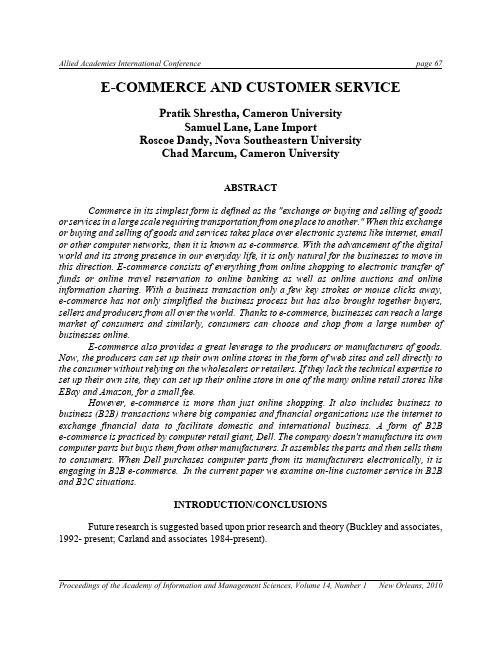 Allied Academies International Conference page 67

E-COMMERCE AND CUSTOMER SERVICE

Pratik Shrestha, Cameron University
Samuel Lane, Lane Import
Roscoe Dandy, Nova Southeastern University
Chad Marcum, Cameron University

ABSTRACT

Commerce in its simplest form is defined as the "exchange or buying and selling of goods or services in a large scale requiring transportation from one place to another." When this exchange or buying and selling of goods and services takes place over electronic systems like internet, email or other computer networks, then it is known as e-commerce. With the advancement of the digital world and its strong presence in our everyday life, it is only natural for the businesses to move in this direction. E-commerce consists of everything from online shopping to electronic transfer of funds or online travel reservation to online banking as well as online auctions and online information sharing. With a business transaction only a few key strokes or mouse clicks away, e-commerce has not only simplified the business process but has also brought together buyers, sellers and producers from all over the world. Thanks to e-commerce, businesses can reach a large market of consumers and similarly, consumers can choose and shop from a large number of businesses online.

E-commerce also provides a great leverage to the producers or manufacturers of goods. Now, the producers can set up their own online stores in the form of web sites and sell directly to the consumer without relying on the wholesalers or retailers. If they lack the technical expertise to set up their own site, they can set up their online store in one of the many online retail stores like EBay and Amazon, for a small fee.

However, e-commerce is more than just online shopping. It also includes business to business (B2B) transactions where big companies and financial organizations use the internet to exchange financial data to facilitate domestic and international business. A form of B2B e-commerce is practiced by computer retail giant, Dell. The company doesn't manufacture its own computer parts but buys them from other manufacturers. It assembles the parts and then sells them to consumers. When Dell purchases computer parts from its manufacturers electronically, it is engaging in B2B e-commerce. In the current paper we examine on-line customer service in B2B and B2C situations.

INTRODUCTION/CONCLUSIONS

Future research is suggested based upon prior research and theory (Buckley and associates, 1992- present; Carland and associates 1984-present).

Proceedings of the Academy of Information and Management Sciences, Volume 14, Number 1 New Orleans, 2010